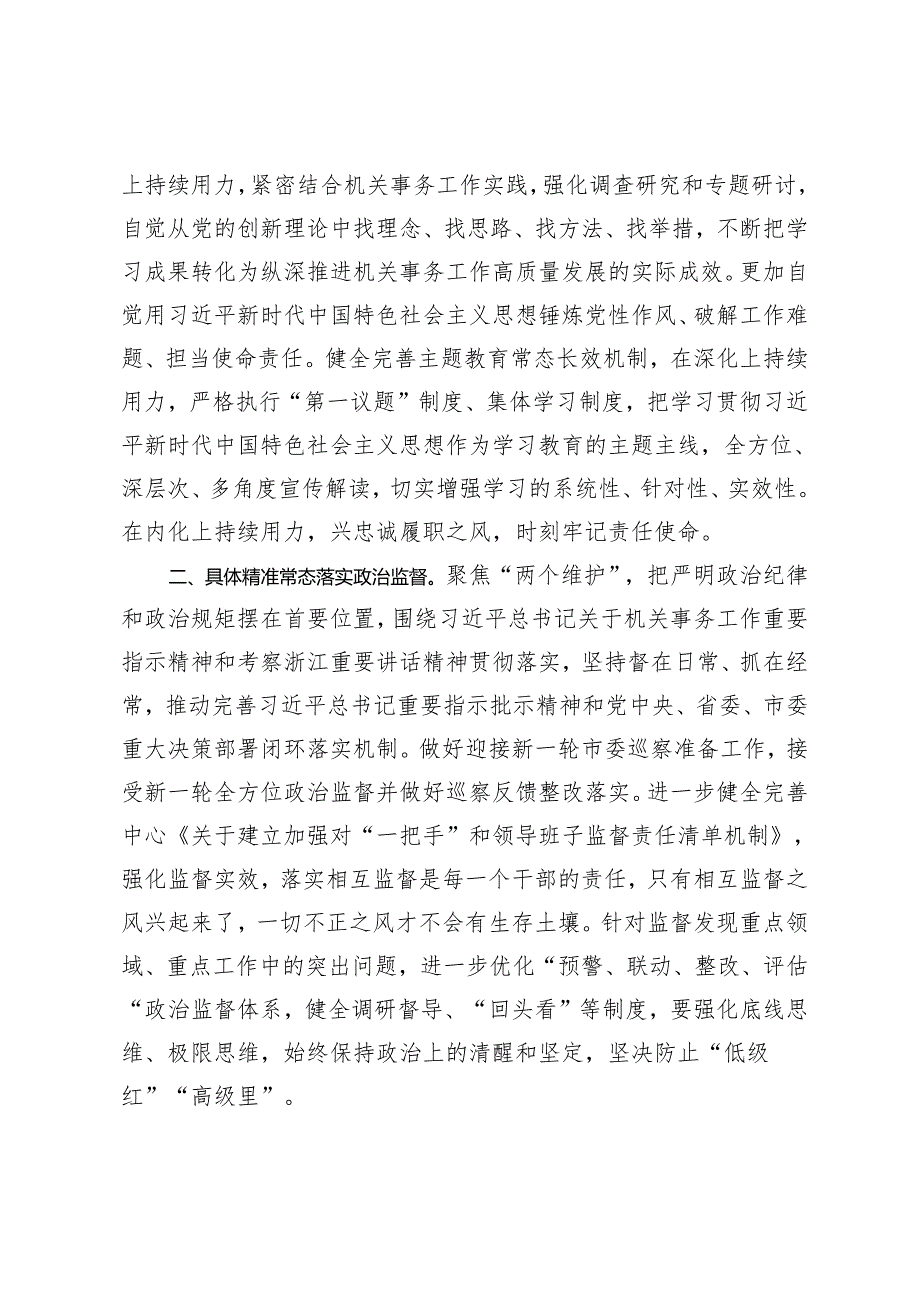 上持续用力，紧密结合机关事务工作实践，强化调查研究和专题研讨，自觉从党的创新理论中找理念、找思路、找方法、找举措，不断把学习成果转化为纵深推进机关事务工作高质量发展的实际成效。更加自觉用习近平新时代中国特色社会主义思想锤炼党性作风、破解工作难题、担当使命责任。健全完善主题教育常态长效机制，在深化上持续用力，严格执行“第一议题”制度、集体学习制度，把学习贯彻习近平新时代中国特色社会主义思想作为学习教育的主题主线，全方位、深层次、多角度宣传解读，切实增强学习的系统性、针对性、实效性。在内化上持续用力，兴忠诚履职之风，时刻牢记责任使命。

二、具体精准常态落实政治监督。聚焦“两个维护”，把严明政治纪律和政治规矩摆在首要位置，围绕习近平总书记关于机关事务工作重要指示精神和考察浙江重要讲话精神贯彻落实，坚持督在日常、抓在经常，推动完善习近平总书记重要指示批示精神和党中央、省委、市委重大决策部署闭环落实机制。做好迎接新一轮市委巡察准备工作，接受新一轮全方位政治监督并做好巡察反馈整改落实。进一步健全完善中心《关于建立加强对“一把手”和领导班子监督责任清单机制》，强化监督实效，落实相互监督是每一个干部的责任，只有相互监督之风兴起来了，一切不正之风才不会有生存土壤。针对监督发现重点领域、重点工作中的突出问题，进一步优化“预警、联动、整改、评估“政治监督体系，健全调研督导、“回头看”等制度，要强化底线思维、极限思维，始终保持政治上的清醒和坚定，坚决防止“低级红”“高级里”。